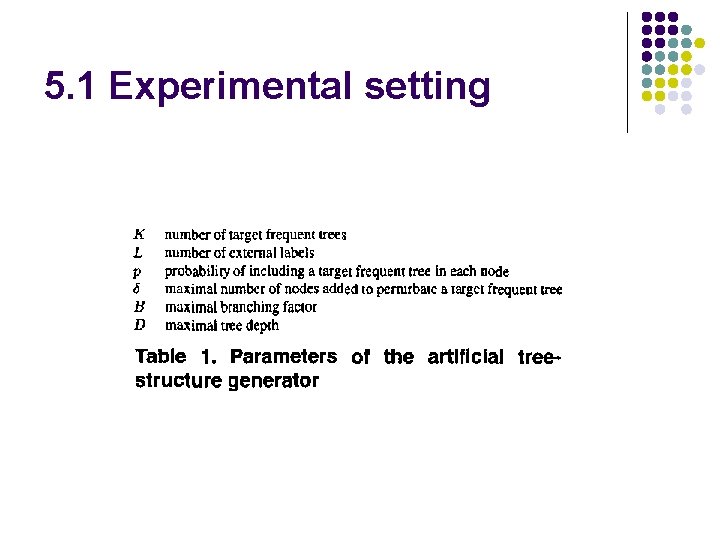 5.1 Experimental setting

| | |
|---|---|
| $K$ | number of target frequent trees |
| $L$ | number of external labels |
| $p$ | probability of including a target frequent tree in each node |
| $\delta$ | maximal number of nodes added to perturbate a target frequent tree |
| $B$ | maximal branching factor |
| $D$ | maximal tree depth |

Table 1. Parameters of the artificial tree-structure generator